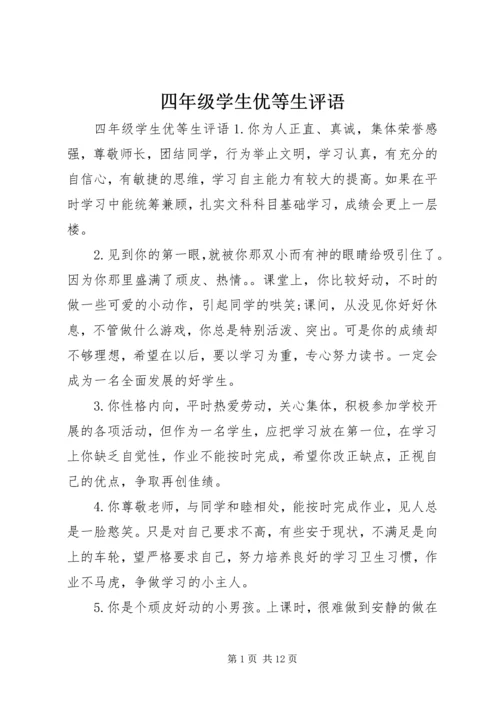 四年级学生优等生评语

四年级学生优等生评语 1.你为人正直、真诚，集体荣誉感强，尊敬师长，团结同学，行为举止文明，学习认真，有充分的自信心，有敏捷的思维，学习自主能力有较大的提高。如果在平时学习中能统筹兼顾，扎实文科科目基础学习，成绩会更上一层楼。

2.见到你的第一眼,就被你那双小而有神的眼睛给吸引住了。因为你那里盛满了顽皮、热情。。课堂上，你比较好动，不时的做一些可爱的小动作，引起同学的哄笑;课间，从没见你好好休息，不管做什么游戏，你总是特别活泼、突出。可是你的成绩却不够理想，希望在以后，要以学习为重，专心努力读书。一定会成为一名全面发展的好学生。

3.你性格内向，平时热爱劳动，关心集体，积极参加学校开展的各项活动，但作为一名学生，应把学习放在第一位，在学习上你缺乏自觉性，作业不能按时完成，希望你改正缺点，正视自己的优点，争取再创佳绩。

4.你尊敬老师，与同学和睦相处，能按时完成作业，见人总是一脸憨笑。只是对自己要求不高，有些安于现状，不满足是向上的车轮，望严格要求自己，努力培养良好的学习卫生习惯，作业不马虎，争做学习的小主人。

5.你是个顽皮好动的小男孩。上课时，很难做到安静的做在

第 1 页 共 12 页